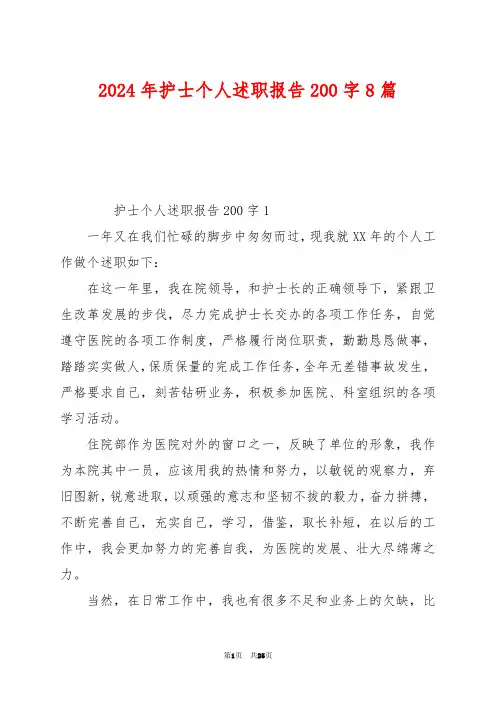 2024年护士个人述职报告200字8篇

护士个人述职报告200字1

一年又在我们忙碌的脚步中匆匆而过，现我就XX年的个人工作做个述职如下：

在这一年里，我在院领导，和护士长的正确领导下，紧跟卫生改革发展的步伐，尽力完成护士长交办的各项工作任务，自觉遵守医院的各项工作制度，严格履行岗位职责，勤勤恳恳做事，踏踏实实做人，保质保量的完成工作任务，全年无差错事故发生，严格要求自己，刻苦钻研业务，积极参加医院、科室组织的各项学习活动。

住院部作为医院对外的窗口之一，反映了单位的形象，我作为本院其中一员，应该用我的热情和努力，以敏锐的观察力，弃旧图新，锐意进取，以顽强的意志和坚韧不拔的毅力，奋力拼搏，不断完善自己，充实自己，学习，借鉴，取长补短，在以后的工作中，我会更加努力的完善自我，为医院的发展、壮大尽绵薄之力。

当然，在日常工作中，我也有很多不足和业务上的欠缺，比

第1页 共25页